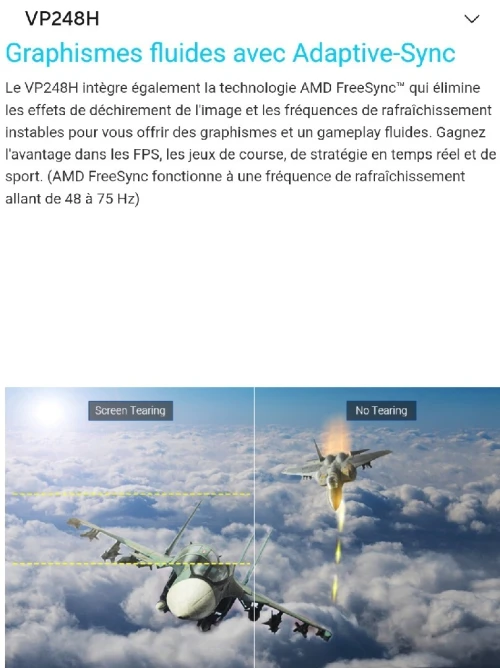 VP248H

Graphismes fluides avec Adaptive-Sync

Le VP248H intègre également la technologie AMD FreeSync™ qui élimine les effets de déchirement de l'image et les fréquences de rafraîchissement instables pour vous offrir des graphismes et un gameplay fluides. Gagnez l'avantage dans les FPS, les jeux de course, de stratégie en temps réel et de sport. (AMD FreeSync fonctionne à une fréquence de rafraîchissement allant de 48 à 75 Hz)

Screen Tearing

No Tearing